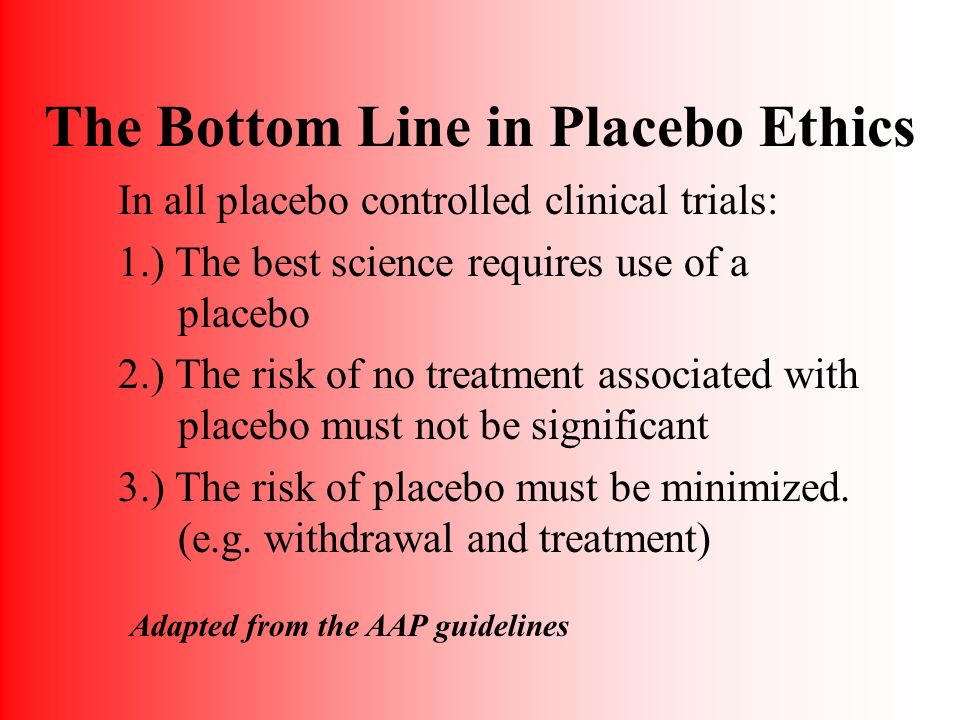 The Bottom Line in Placebo Ethics

In all placebo controlled clinical trials:

1.) The best science requires use of a placebo

2.) The risk of no treatment associated with placebo must not be significant

3.) The risk of placebo must be minimized. (e.g. withdrawal and treatment)

Adapted from the AAP guidelines